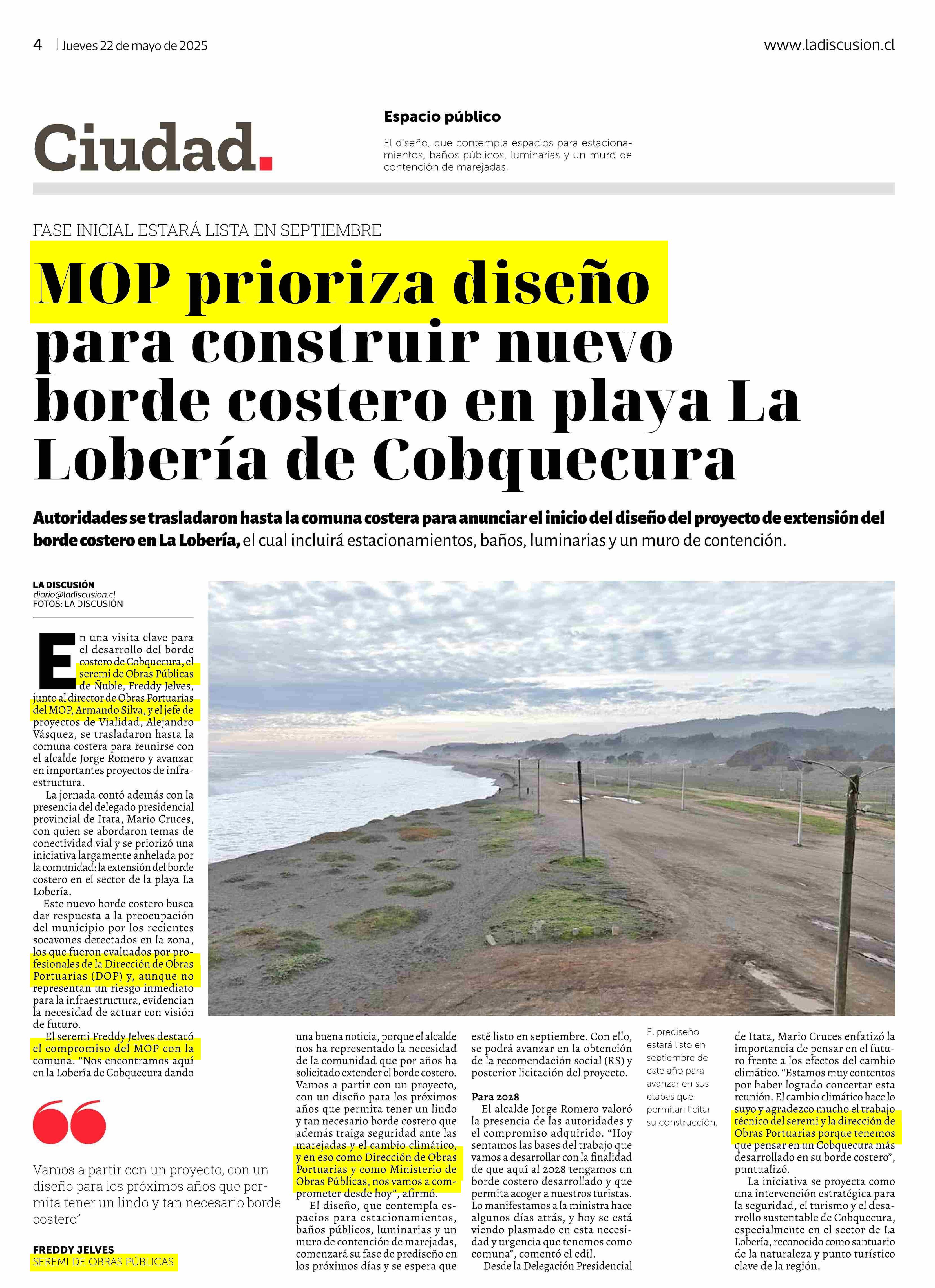 4 | Jueves 22 de mayo de 2025

www.ladiscusion.cl

Ciudad.

Espacio público

El diseño, que contempla espacios para estacionamientos, baños públicos, luminarias y un muro de contención de marejadas.

FASE INICIAL ESTARÁ LISTA EN SEPTIEMBRE

MOP prioriza diseño para construir nuevo borde costero en playa La Lobería de Cobquecura

Autoridades se trasladaron hasta la comuna costera para anunciar el inicio del diseño del proyecto de extensión del borde costero en La Lobería, el cual incluirá estacionamientos, baños, luminarias y un muro de contención.

LA DISCUSIÓN
diario@ladiscusion.cl
FOTOS: LA DISCUSIÓN

En una visita clave para el desarrollo del borde costero de Cobquecura, el seremi de Obras Públicas de Ñuble, Freddy Jelves, junto al director de Obras Portuarias del MOP, Armando Silva, y el jefe de proyectos de Vialidad, Alejandro Vásquez, se trasladaron hasta la comuna costera para reunirse con el alcalde Jorge Romero y avanzar en importantes proyectos de infraestructura.

La jornada contó además con la presencia del delegado presidencial provincial de Itata, Mario Cruces, con quien se abordaron temas de conectividad vial y se priorizó una iniciativa largamente anhelada por la comunidad: la extensión del borde costero en el sector de la playa La Lobería.

Este nuevo borde costero busca dar respuesta a la preocupación del municipio por los recientes socavones detectados en la zona, los que fueron evaluados por profesionales de la Dirección de Obras Portuarias (DOP) y, aunque no representan un riesgo inmediato para la infraestructura, evidencian la necesidad de actuar con visión de futuro.

El seremi Freddy Jelves destacó el compromiso del MOP con la comuna. “Nos encontramos aquí en la Lobería de Cobquecura dando una buena noticia, porque el alcalde nos ha representado la necesidad de la comunidad que por años ha solicitado extender el borde costero. Vamos a partir con un proyecto, con un diseño para los próximos años que permita tener un lindo y tan necesario borde costero que además traiga seguridad ante las marejadas y el cambio climático, y en eso como Dirección de Obras Portuarias y como Ministerio de Obras Públicas, nos vamos a comprometer desde hoy”, afirmó.

El diseño, que contempla espacios para estacionamientos, baños públicos, luminarias y un muro de contención de marejadas, comenzará su fase de prediseño en los próximos días y se espera que esté listo en septiembre. Con ello, se podrá avanzar en la obtención de la recomendación social (RS) y posterior licitación del proyecto.

Para 2028

El alcalde Jorge Romero valoró la presencia de las autoridades y el compromiso adquirido. “Hoy sentamos las bases del trabajo que vamos a desarrollar con la finalidad de que aquí al 2028 tengamos un borde costero desarrollado y que permita acoger a nuestros turistas. Lo manifestamos a la ministra hace algunos días atrás, y hoy se está viendo plasmado en esta necesidad y urgencia que tenemos como comuna”, comentó el edil.

Desde la Delegación Presidencial de Itata, Mario Cruces enfatizó la importancia de pensar en el futuro frente a los efectos del cambio climático. “Estamos muy contentos por haber logrado concertar esta reunión. El cambio climático hace lo suyo y agradezco mucho el trabajo técnico del seremi y la dirección de Obras Portuarias porque tenemos que pensar en un Cobquecura más desarrollado en su borde costero”, puntualizó.

La iniciativa se proyecta como una intervención estratégica para la seguridad, el turismo y el desarrollo sustentable de Cobquecura, especialmente en el sector de La Lobería, reconocido como santuario de la naturaleza y punto turístico clave de la región.

El prediseño estará listo en septiembre de este año para avanzar en sus etapas que permitan licitar su construcción.

Vamos a partir con un proyecto, con un diseño para los próximos años que permita tener un lindo y tan necesario borde costero”

FREDDY JELVES
SEREMI DE OBRAS PÚBLICAS